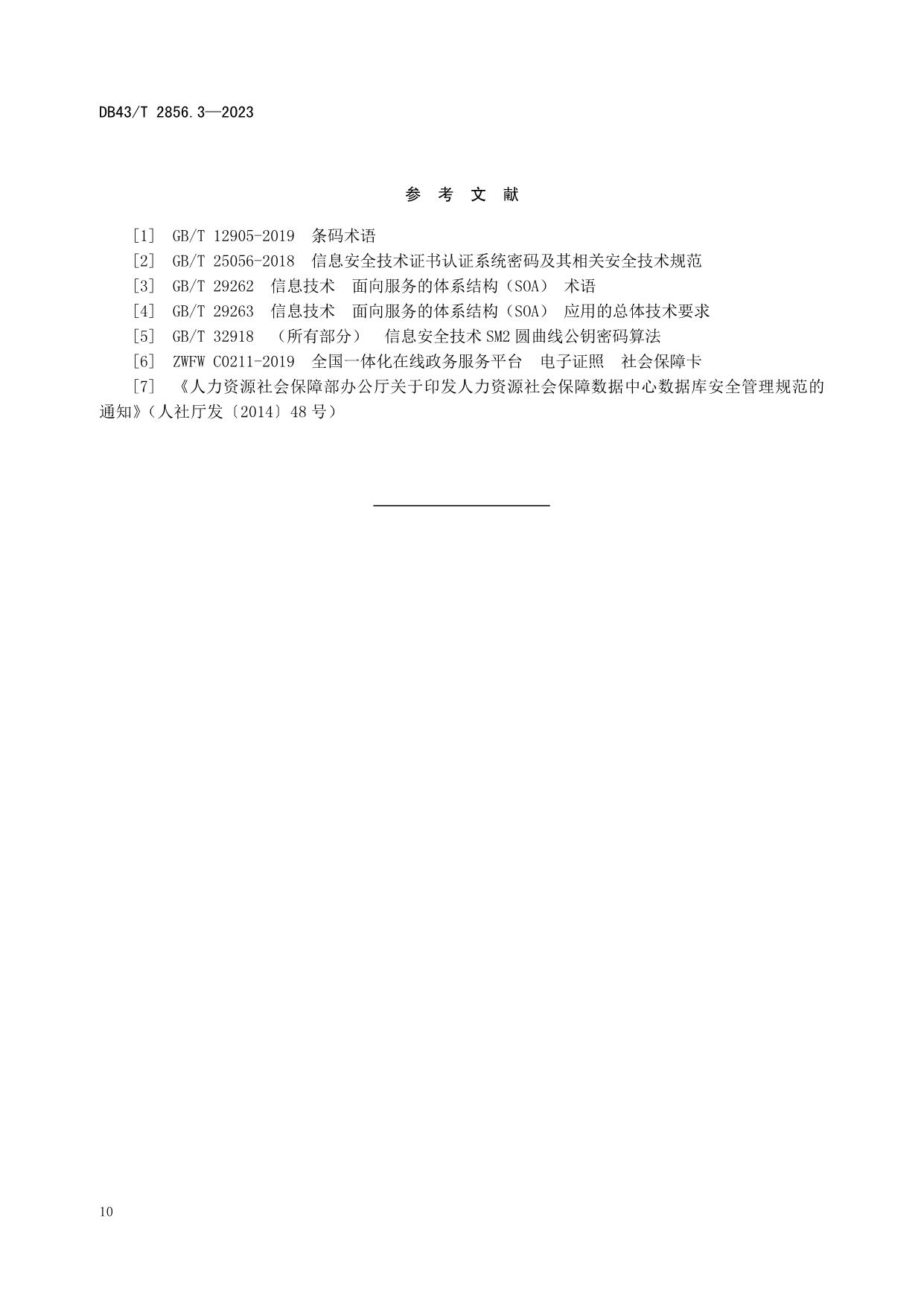 DB43/T 2856.3—2023

参 考 文 献

［1］ GB/T 12905-2019 条码术语

［2］ GB/T 25056-2018 信息安全技术证书认证系统密码及其相关安全技术规范

［3］ GB/T 29262 信息技术 面向服务的体系结构（SOA） 术语

［4］ GB/T 29263 信息技术 面向服务的体系结构（SOA） 应用的总体技术要求

［5］ GB/T 32918 （所有部分） 信息安全技术 SM2 圆曲线公钥密码算法

［6］ ZWFW C0211-2019 全国一体化在线政务服务平台 电子证照 社会保障卡

［7］ 《人力资源社会保障部办公厅关于印发人力资源社会保障数据中心数据库安全管理规范的通知》（人社厅发〔2014〕48 号）

10